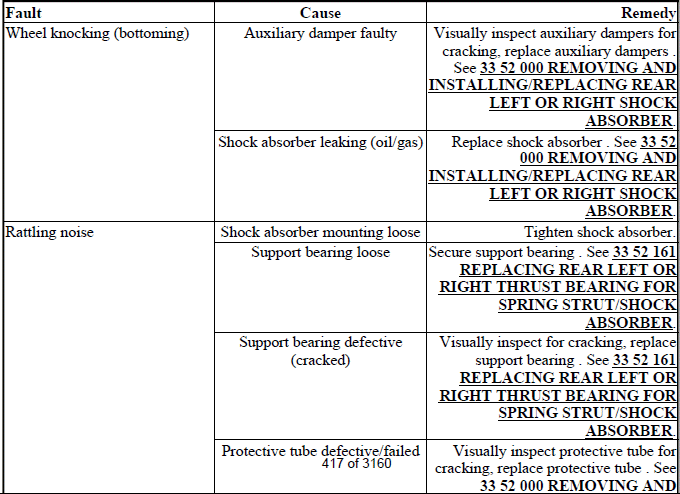 | Fault | Cause | Remedy |
|---|---|---|
| Wheel knocking (bottoming) | Auxiliary damper faulty | Visually inspect auxiliary dampers for cracking, replace auxiliary dampers . See 33 52 000 REMOVING AND INSTALLING/REPLACING REAR LEFT OR RIGHT SHOCK ABSORBER. |
| | Shock absorber leaking (oil/gas) | Replace shock absorber . See 33 52 000 REMOVING AND INSTALLING/REPLACING REAR LEFT OR RIGHT SHOCK ABSORBER. |
| Rattling noise | Shock absorber mounting loose | Tighten shock absorber. |
| | Support bearing loose | Secure support bearing . See 33 52 161 REPLACING REAR LEFT OR RIGHT THRUST BEARING FOR SPRING STRUT/SHOCK ABSORBER. |
| | Support bearing defective (cracked) | Visually inspect for cracking, replace support bearing . See 33 52 161 REPLACING REAR LEFT OR RIGHT THRUST BEARING FOR SPRING STRUT/SHOCK ABSORBER. |
| | Protective tube defective/failed | Visually inspect protective tube for cracking, replace protective tube . See 33 52 000 REMOVING AND |

417 of 3160